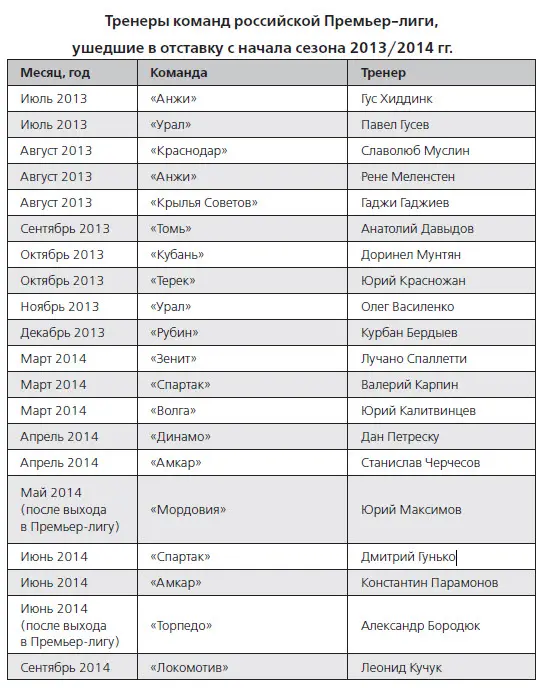 Тренеры команд российской Премьер–лиги, ушедшие в отставку с начала сезона 2013/2014 гг.

| Месяц, год | Команда | Тренер |
|---|---|---|
| Июль 2013 | «Анжи» | Гус Хиддинк |
| Июль 2013 | «Урал» | Павел Гусев |
| Август 2013 | «Краснодар» | Славолюб Муслин |
| Август 2013 | «Анжи» | Рене Меленстен |
| Август 2013 | «Крылья Советов» | Гаджи Гаджиев |
| Сентябрь 2013 | «Томь» | Анатолий Давыдов |
| Октябрь 2013 | «Кубань» | Доринел Мунтян |
| Октябрь 2013 | «Терек» | Юрий Красножан |
| Ноябрь 2013 | «Урал» | Олег Василенко |
| Декабрь 2013 | «Рубин» | Курбан Бердыев |
| Март 2014 | «Зенит» | Лучано Спаллетти |
| Март 2014 | «Спартак» | Валерий Карпин |
| Март 2014 | «Волга» | Юрий Калитвинцев |
| Апрель 2014 | «Динамо» | Дан Петреску |
| Апрель 2014 | «Амкар» | Станислав Черчесов |
| Май 2014 (после выхода в Премьер-лигу) | «Мордовия» | Юрий Максимов |
| Июнь 2014 | «Спартак» | Дмитрий Гунько |
| Июнь 2014 | «Амкар» | Константин Парамонов |
| Июнь 2014 (после выхода в Премьер-лигу) | «Торпедо» | Александр Бородюк |
| Сентябрь 2014 | «Локомотив» | Леонид Кучук |